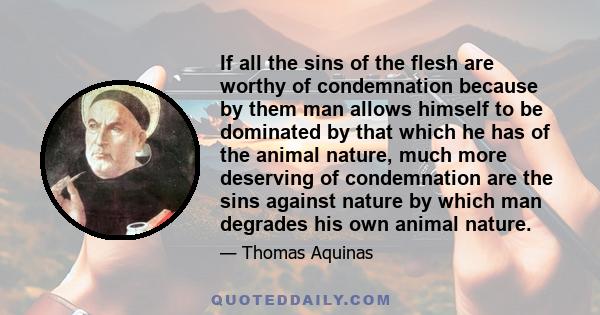 If all the sins of the flesh are worthy of condemnation because by them man allows himself to be dominated by that which he has of the animal nature, much more deserving of condemnation are the sins against nature by which man degrades his own animal nature.

— Thomas Aquinas

QUOTEDDAILY.COM